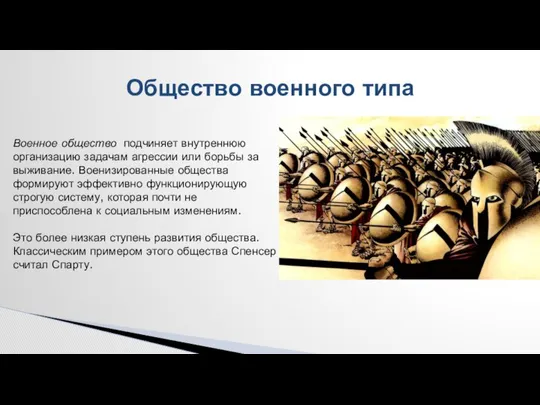 Общество военного типа

Военное общество подчиняет внутреннюю организацию задачам агрессии или борьбы за выживание. Военизированные общества формируют эффективно функционирующую строгую систему, которая почти не приспособлена к социальным изменениям.

Это более низкая ступень развития общества. Классическим примером этого общества Спенсер считал Спарту.